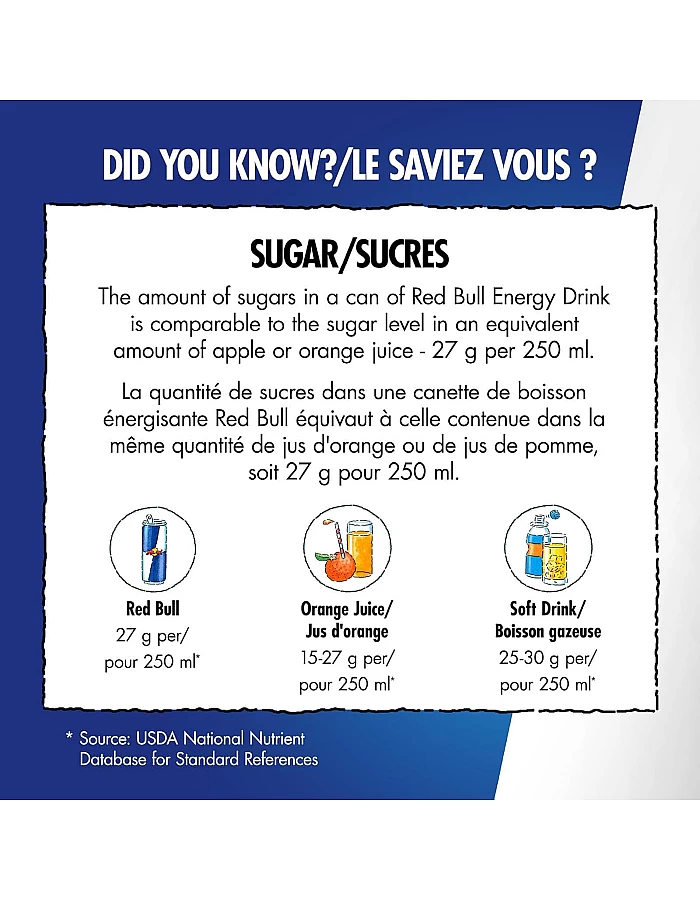 DID YOU KNOW?/LE SAVIEZ VOUS ?

SUGAR/SUCRES

The amount of sugars in a can of Red Bull Energy Drink is comparable to the sugar level in an equivalent amount of apple or orange juice - 27 g per 250 ml.

La quantité de sucres dans une canette de boisson énergisante Red Bull équivaut à celle contenue dans la même quantité de jus d'orange ou de jus de pomme, soit 27 g pour 250 ml.

Red Bull
27 g per/
pour 250 ml*

Orange Juice/
Jus d'orange
15-27 g per/
pour 250 ml*

Soft Drink/
Boisson gazeuse
25-30 g per/
pour 250 ml*

* Source: USDA National Nutrient Database for Standard References